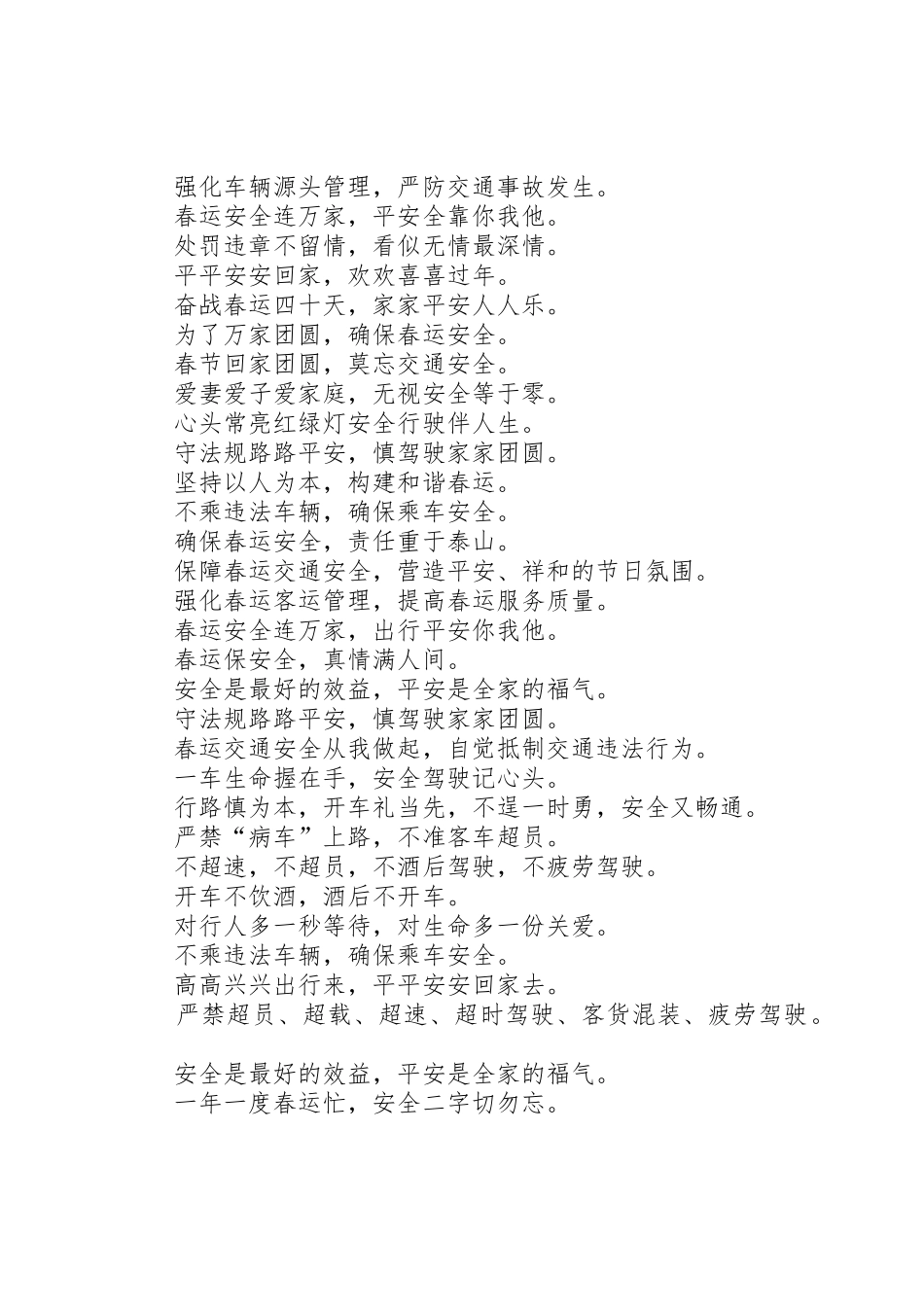 强化车辆源头管理，严防交通事故发生。
春运安全连万家，平安全靠你我他。
处罚违章不留情，看似无情最深情。
平平安安回家，欢欢喜喜过年。
奋战春运四十天，家家平安人人乐。
为了万家团圆，确保春运安全。
春节回家团圆，莫忘交通安全。
爱妻爱子爱家庭，无视安全等于零。
心头常亮红绿灯安全行驶伴人生。
守法规路路平安，慎驾驶家家团圆。
坚持以人为本，构建和谐春运。
不乘违法车辆，确保乘车安全。
确保春运安全，责任重于泰山。
保障春运交通安全，营造平安、祥和的节日氛围。
强化春运客运管理，提高春运服务质量。
春运安全连万家，出行平安你我他。
春运保安全，真情满人间。
安全是最好的效益，平安是全家的福气。
守法规路路平安，慎驾驶家家团圆。
春运交通安全从我做起，自觉抵制交通违法行为。
一车生命握在手，安全驾驶记心头。
行路慎为本，开车礼当先，不逞一时勇，安全又畅通。
严禁“病车”上路，不准客车超员。
不超速，不超员，不酒后驾驶，不疲劳驾驶。
开车不饮酒，酒后不开车。
对行人多一秒等待，对生命多一份关爱。
不乘违法车辆，确保乘车安全。
高高兴兴出行来，平平安安回家去。
严禁超员、超载、超速、超时驾驶、客货混装、疲劳驾驶。

安全是最好的效益，平安是全家的福气。
一年一度春运忙，安全二字切勿忘。